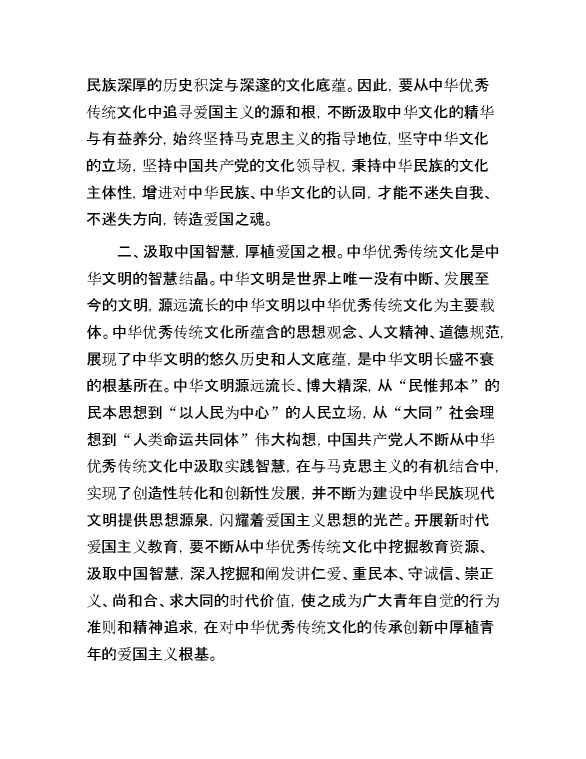 民族深厚的历史积淀与深邃的文化底蕴。因此，要从中华优秀传统文化中追寻爱国主义的源和根，不断汲取中华文化的精华与有益养分，始终坚持马克思主义的指导地位，坚守中华文化的立场，坚持中国共产党的文化领导权，秉持中华民族的文化主体性，增进对中华民族、中华文化的认同，才能不迷失自我、不迷失方向，铸造爱国之魂。

二、汲取中国智慧，厚植爱国之根。中华优秀传统文化是中华文明的智慧结晶。中华文明是世界上唯一没有中断、发展至今的文明，源远流长的中华文明以中华优秀传统文化为主要载体。中华优秀传统文化所蕴含的思想观念、人文精神、道德规范，展现了中华文明的悠久历史和人文底蕴，是中华文明长盛不衰的根基所在。中华文明源远流长、博大精深，从“民惟邦本”的民本思想到“以人民为中心”的人民立场，从“大同”社会理想到“人类命运共同体”伟大构想，中国共产党人不断从中华优秀传统文化中汲取实践智慧，在与马克思主义的有机结合中，实现了创造性转化和创新性发展，并不断为建设中华民族现代文明提供思想源泉，闪耀着爱国主义思想的光芒。开展新时代爱国主义教育，要不断从中华优秀传统文化中挖掘教育资源、汲取中国智慧，深入挖掘和阐发讲仁爱、重民本、守诚信、崇正义、尚和合、求大同的时代价值，使之成为广大青年自觉的行为准则和精神追求，在对中华优秀传统文化的传承创新中厚植青年的爱国主义根基。